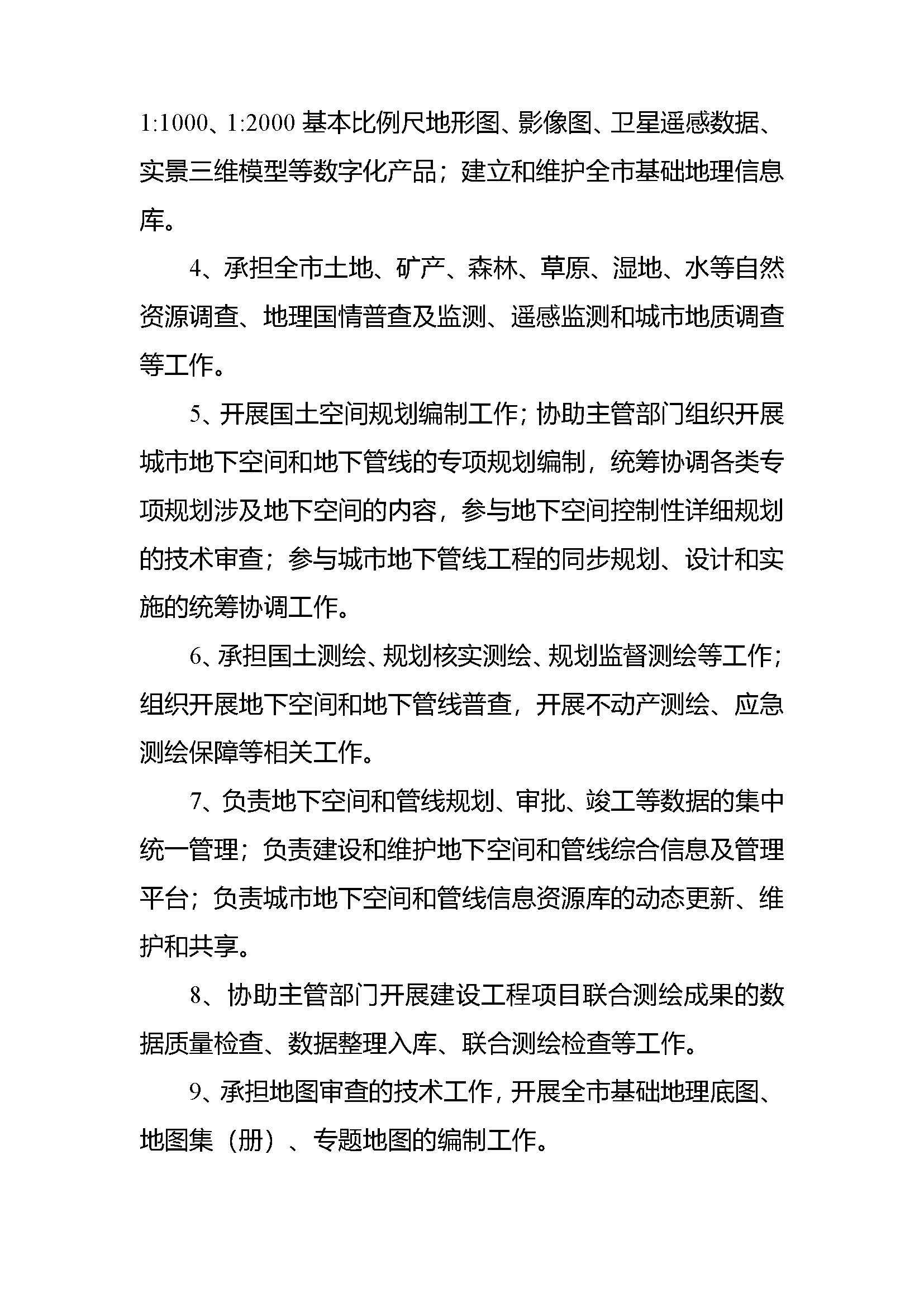 1:1000、1:2000 基本比例尺地形图、影像图、卫星遥感数据、实景三维模型等数字化产品；建立和维护全市基础地理信息库。

4、承担全市土地、矿产、森林、草原、湿地、水等自然资源调查、地理国情普查及监测、遥感监测和城市地质调查等工作。

5、开展国土空间规划编制工作；协助主管部门组织开展城市地下空间和地下管线的专项规划编制，统筹协调各类专项规划涉及地下空间的内容，参与地下空间控制性详细规划的技术审查；参与城市地下管线工程的同步规划、设计和实施的统筹协调工作。

6、承担国土测绘、规划核实测绘、规划监督测绘等工作；组织开展地下空间和地下管线普查，开展不动产测绘、应急测绘保障等相关工作。

7、负责地下空间和管线规划、审批、竣工等数据的集中统一管理；负责建设和维护地下空间和管线综合信息及管理平台；负责城市地下空间和管线信息资源库的动态更新、维护和共享。

8、协助主管部门开展建设工程项目联合测绘成果的数据质量检查、数据整理入库、联合测绘检查等工作。

9、承担地图审查的技术工作，开展全市基础地理底图、地图集（册）、专题地图的编制工作。